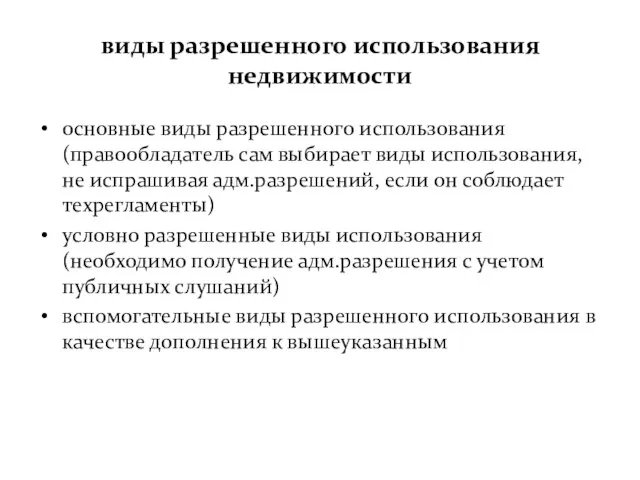 виды разрешенного использования недвижимости

• основные виды разрешенного использования (правообладатель сам выбирает виды использования, не испрашивая адм.разрешений, если он соблюдает техрегламенты)
• условно разрешенные виды использования (необходимо получение адм.разрешения с учетом публичных слушаний)
• вспомогательные виды разрешенного использования в качестве дополнения к вышеуказанным